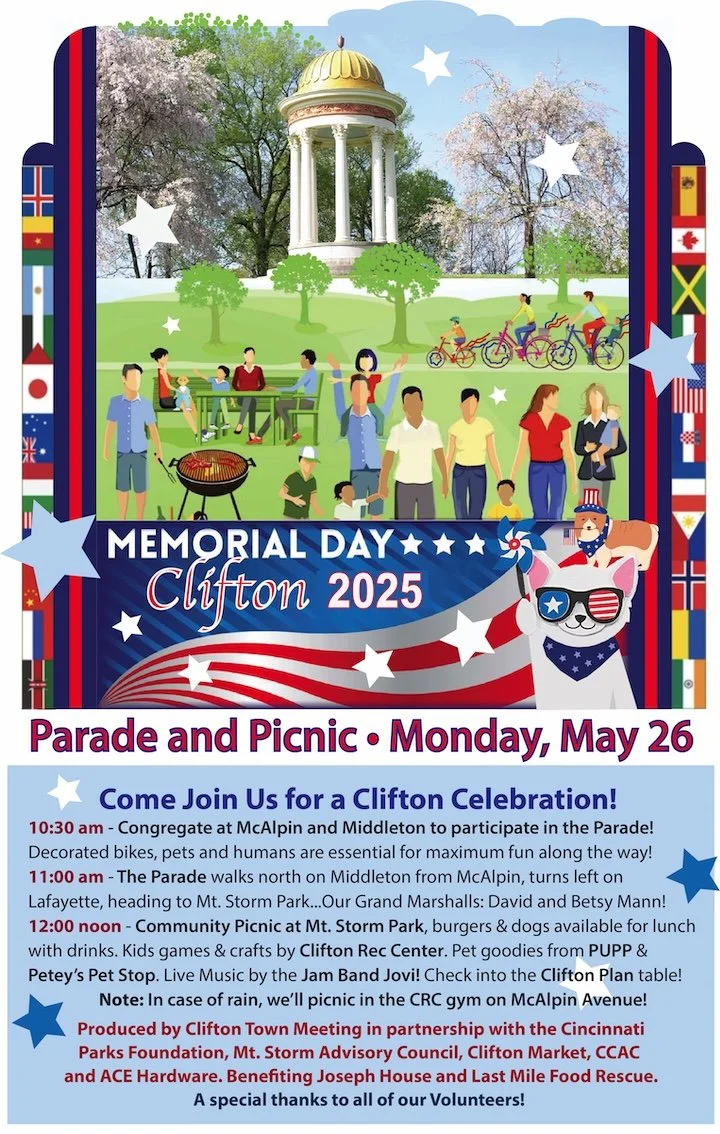 MEMORIAL DAY
Clifton 2025

Parade and Picnic • Monday, May 26

Come Join Us for a Clifton Celebration!

10:30 am - Congregate at McAlpin and Middleton to participate in the Parade! Decorated bikes, pets and humans are essential for maximum fun along the way!

11:00 am - The Parade walks north on Middleton from McAlpin, turns left on Lafayette, heading to Mt. Storm Park...Our Grand Marshalls: David and Betsy Mann!

12:00 noon - Community Picnic at Mt. Storm Park, burgers & dogs available for lunch with drinks. Kids games & crafts by Clifton Rec Center. Pet goodies from PUPP & Petey's Pet Stop. Live Music by the Jam Band Jovi! Check into the Clifton Plan table!

Note: In case of rain, we'll picnic in the CRC gym on McAlpin Avenue!

Produced by Clifton Town Meeting in partnership with the Cincinnati Parks Foundation, Mt. Storm Advisory Council, Clifton Market, CCAC and ACE Hardware. Benefiting Joseph House and Last Mile Food Rescue.

A special thanks to all of our Volunteers!